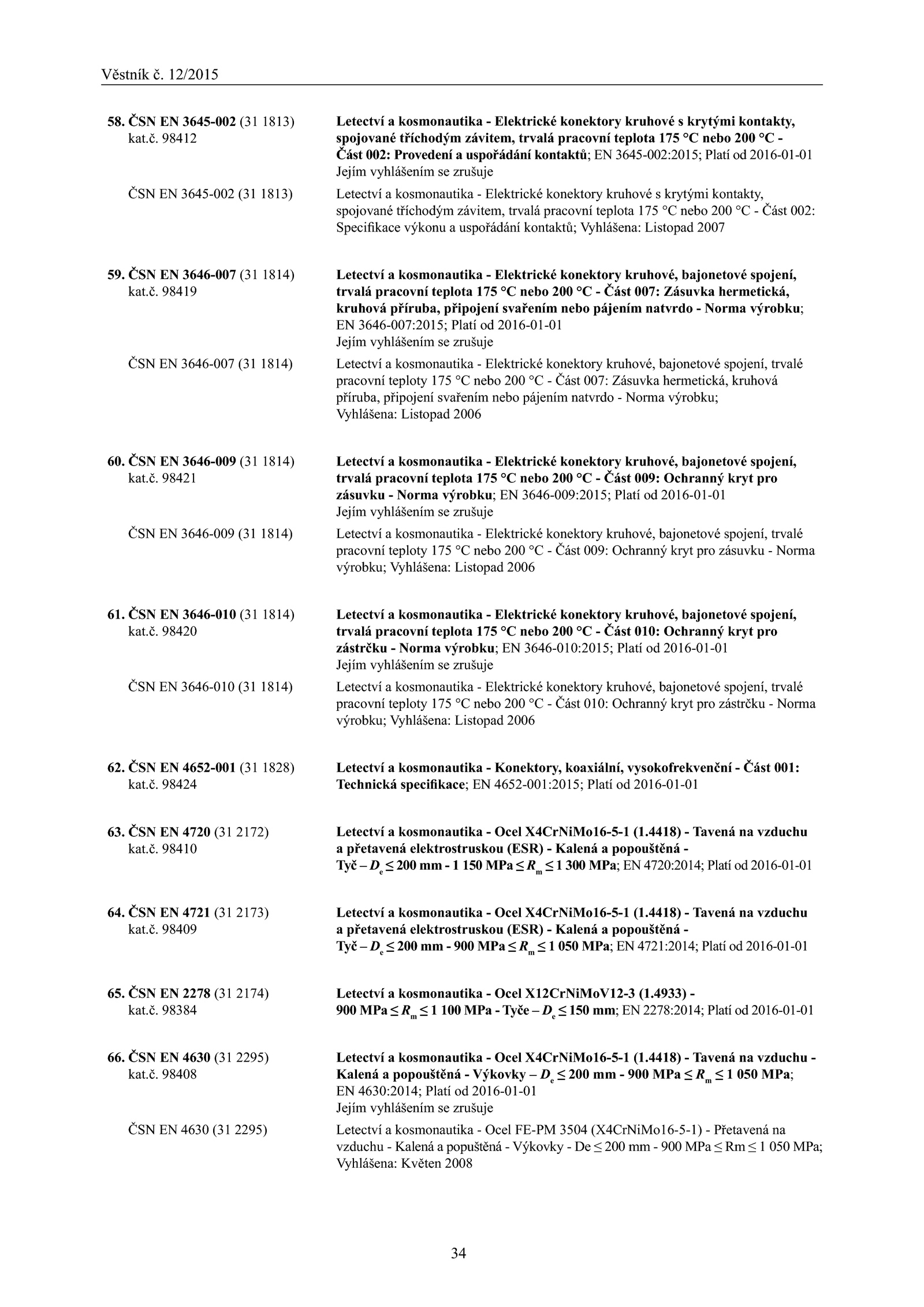 Věstník č. 12/2015

58. ČSN EN 3645-002 (31 1813)
kat.č. 98412

Letectví a kosmonautika - Elektrické konektory kruhové s krytými kontakty, spojované tříchodým závitem, trvalá pracovní teplota 175 °C nebo 200 °C - Část 002: Provedení a uspořádání kontaktů; EN 3645-002:2015; Platí od 2016-01-01
Jejím vyhlášením se zrušuje

ČSN EN 3645-002 (31 1813)

Letectví a kosmonautika - Elektrické konektory kruhové s krytými kontakty, spojované tříchodým závitem, trvalá pracovní teplota 175 °C nebo 200 °C - Část 002: Specifikace výkonu a uspořádání kontaktů; Vyhlášena: Listopad 2007

59. ČSN EN 3646-007 (31 1814)
kat.č. 98419

Letectví a kosmonautika - Elektrické konektory kruhové, bajonetové spojení, trvalá pracovní teplota 175 °C nebo 200 °C - Část 007: Zásuvka hermetická, kruhová příruba, připojení svařením nebo pájením natvrdo - Norma výrobku; EN 3646-007:2015; Platí od 2016-01-01
Jejím vyhlášením se zrušuje

ČSN EN 3646-007 (31 1814)

Letectví a kosmonautika - Elektrické konektory kruhové, bajonetové spojení, trvalé pracovní teploty 175 °C nebo 200 °C - Část 007: Zásuvka hermetická, kruhová příruba, připojení svařením nebo pájením natvrdo - Norma výrobku; Vyhlášena: Listopad 2006

60. ČSN EN 3646-009 (31 1814)
kat.č. 98421

Letectví a kosmonautika - Elektrické konektory kruhové, bajonetové spojení, trvalá pracovní teplota 175 °C nebo 200 °C - Část 009: Ochranný kryt pro zásuvku - Norma výrobku; EN 3646-009:2015; Platí od 2016-01-01
Jejím vyhlášením se zrušuje

ČSN EN 3646-009 (31 1814)

Letectví a kosmonautika - Elektrické konektory kruhové, bajonetové spojení, trvalé pracovní teploty 175 °C nebo 200 °C - Část 009: Ochranný kryt pro zásuvku - Norma výrobku; Vyhlášena: Listopad 2006

61. ČSN EN 3646-010 (31 1814)
kat.č. 98420

Letectví a kosmonautika - Elektrické konektory kruhové, bajonetové spojení, trvalá pracovní teplota 175 °C nebo 200 °C - Část 010: Ochranný kryt pro zástrčku - Norma výrobku; EN 3646-010:2015; Platí od 2016-01-01
Jejím vyhlášením se zrušuje

ČSN EN 3646-010 (31 1814)

Letectví a kosmonautika - Elektrické konektory kruhové, bajonetové spojení, trvalé pracovní teploty 175 °C nebo 200 °C - Část 010: Ochranný kryt pro zástrčku - Norma výrobku; Vyhlášena: Listopad 2006

62. ČSN EN 4652-001 (31 1828)
kat.č. 98424

Letectví a kosmonautika - Konektory, koaxiální, vysokofrekvenční - Část 001: Technická specifikace; EN 4652-001:2015; Platí od 2016-01-01

63. ČSN EN 4720 (31 2172)
kat.č. 98410

Letectví a kosmonautika - Ocel X4CrNiMo16-5-1 (1.4418) - Tavená na vzduchu a přetavená elektrostruskou (ESR) - Kalená a popouštěná - Tyč – $D_e \leq 200$ mm - 1 150 MPa $\leq R_m \leq$ 1 300 MPa; EN 4720:2014; Platí od 2016-01-01

64. ČSN EN 4721 (31 2173)
kat.č. 98409

Letectví a kosmonautika - Ocel X4CrNiMo16-5-1 (1.4418) - Tavená na vzduchu a přetavená elektrostruskou (ESR) - Kalená a popouštěná - Tyč – $D_e \leq 200$ mm - 900 MPa $\leq R_m \leq$ 1 050 MPa; EN 4721:2014; Platí od 2016-01-01

65. ČSN EN 2278 (31 2174)
kat.č. 98384

Letectví a kosmonautika - Ocel X12CrNiMoV12-3 (1.4933) - 900 MPa $\leq R_m \leq$ 1 100 MPa - Tyče – $D_e \leq 150$ mm; EN 2278:2014; Platí od 2016-01-01

66. ČSN EN 4630 (31 2295)
kat.č. 98408

Letectví a kosmonautika - Ocel X4CrNiMo16-5-1 (1.4418) - Tavená na vzduchu - Kalená a popouštěná - Výkovky – $D_e \leq 200$ mm - 900 MPa $\leq R_m \leq$ 1 050 MPa; EN 4630:2014; Platí od 2016-01-01
Jejím vyhlášením se zrušuje

ČSN EN 4630 (31 2295)

Letectví a kosmonautika - Ocel FE-PM 3504 (X4CrNiMo16-5-1) - Přetavená na vzduchu - Kalená a popuštěná - Výkovky - De ≤ 200 mm - 900 MPa ≤ Rm ≤ 1 050 MPa; Vyhlášena: Květen 2008

34